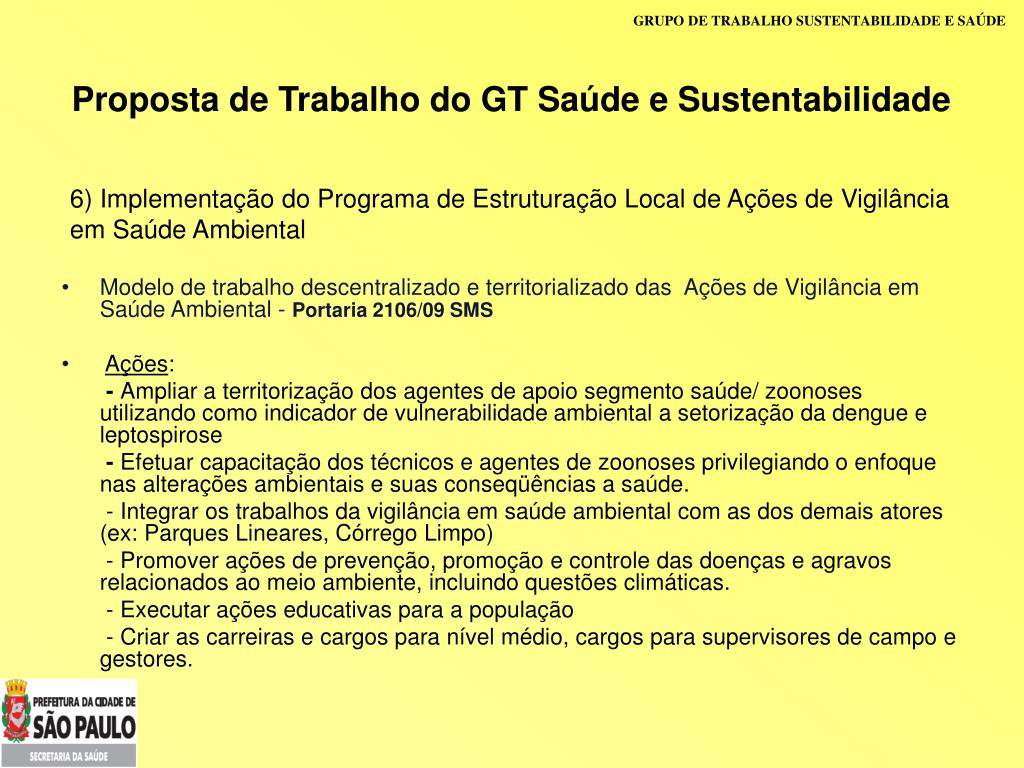 GRUPO DE TRABALHO SUSTENTABILIDADE E SAÚDE

Proposta de Trabalho do GT Saúde e Sustentabilidade

6) Implementação do Programa de Estruturação Local de Ações de Vigilância em Saúde Ambiental

• Modelo de trabalho descentralizado e territorializado das Ações de Vigilância em Saúde Ambiental - Portaria 2106/09 SMS

• Ações:
- Ampliar a territorização dos agentes de apoio segmento saúde/ zoonoses utilizando como indicador de vulnerabilidade ambiental a setorização da dengue e leptospirose
- Efetuar capacitação dos técnicos e agentes de zoonoses privilegiando o enfoque nas alterações ambientais e suas conseqüências a saúde.
- Integrar os trabalhos da vigilância em saúde ambiental com as dos demais atores (ex: Parques Lineares, Córrego Limpo)
- Promover ações de prevenção, promoção e controle das doenças e agravos relacionados ao meio ambiente, incluindo questões climáticas.
- Executar ações educativas para a população
- Criar as carreiras e cargos para nível médio, cargos para supervisores de campo e gestores.

PREFEITURA DA CIDADE DE SÃO PAULO
SECRETARIA DA SAÚDE